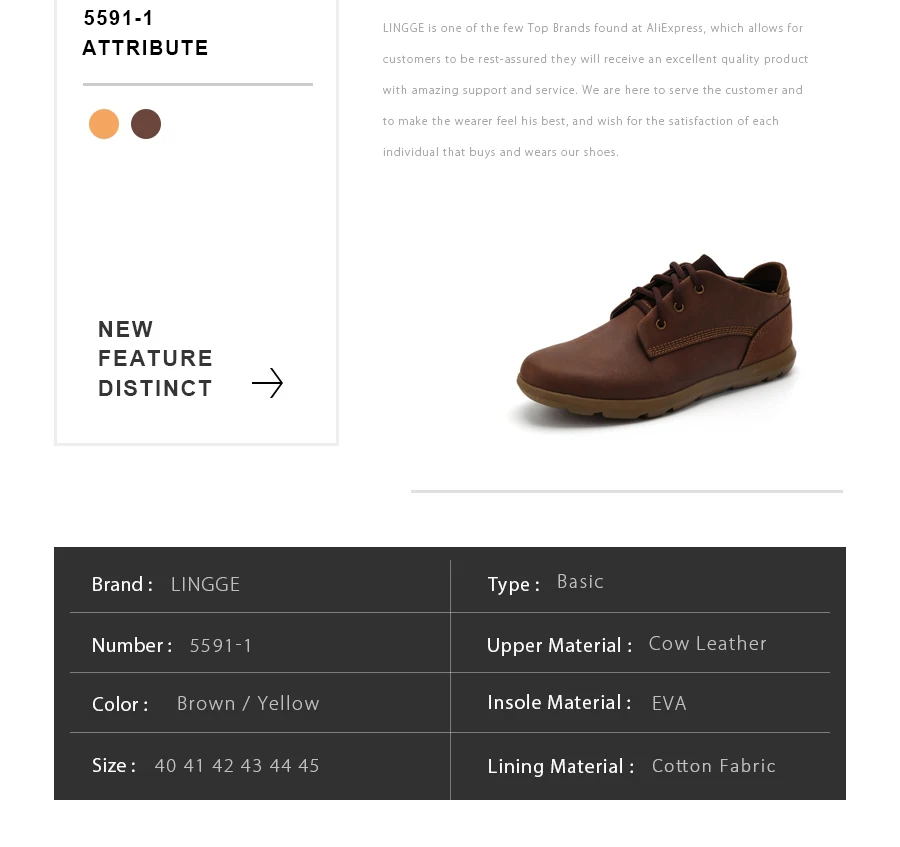 5591-1
ATTRIBUTE

NEW
FEATURE
DISTINCT

LINGGE is one of the few Top Brands found at AliExpress, which allows for customers to be rest-assured they will receive an excellent quality product with amazing support and service. We are here to serve the customer and to make the wearer feel his best, and wish for the satisfaction of each individual that buys and wears our shoes.

Brand : LINGGE
Number : 5591-1
Color : Brown / Yellow
Size : 40 41 42 43 44 45

Type : Basic
Upper Material : Cow Leather
Insole Material : EVA
Lining Material : Cotton Fabric